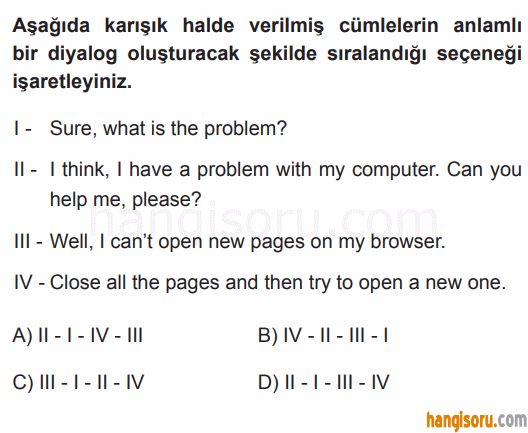 Aşağıda karışık halde verilmiş cümlelerin anlamlı bir diyalog oluşturacak şekilde sıralandığı seçeneği işaretleyiniz.

I - Sure, what is the problem?

II - I think, I have a problem with my computer. Can you help me, please?

III - Well, I can't open new pages on my browser.

IV - Close all the pages and then try to open a new one.

A) II - I - IV - III
B) IV - II - III - I
C) III - I - II - IV
D) II - I - III - IV

hangisoru.com

hangisoru.com